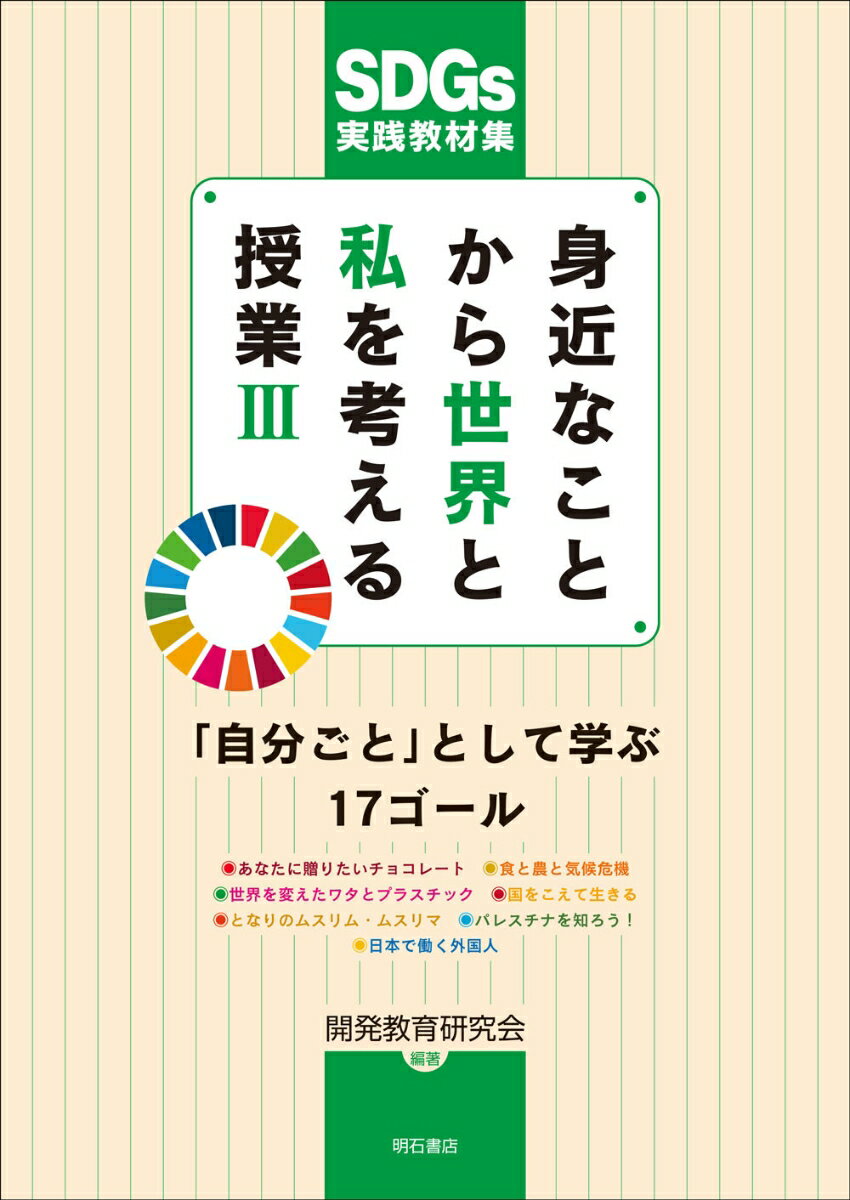 SDGs
実践教材集

身近なことから世界と私を考える授業Ⅲ

「自分ごと」として学ぶ
17ゴール

●あなたに贈りたいチョコレート ●食と農と気候危機
●世界を変えたワタとプラスチック ●国をこえて生きる
●となりのムスリム・ムスリマ ●パレスチナを知ろう！
●日本で働く外国人

開発教育研究会
編著

明石書店